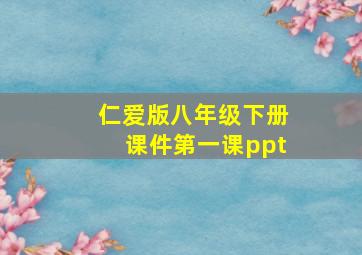 仁爱版八年级下册
课件第一课ppt